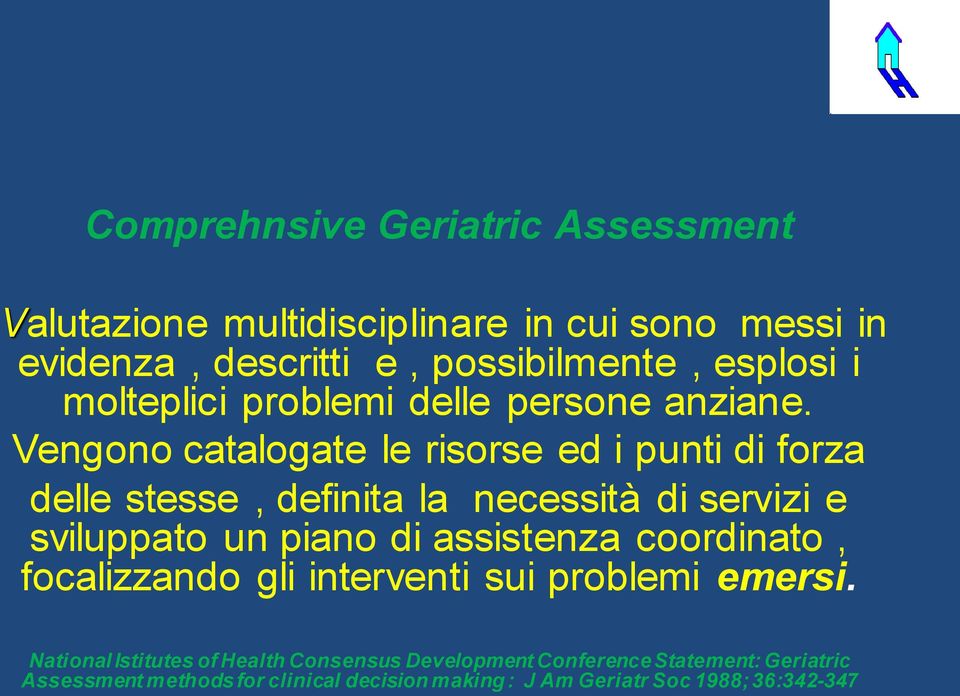 Comprehnsive Geriatric Assessment

Valutazione multidisciplinare in cui sono messi in evidenza , descritti e , possibilmente , esplosi i molteplici problemi delle persone anziane.

Vengono catalogate le risorse ed i punti di forza

delle stesse , definita la necessità di servizi e sviluppato un piano di assistenza coordinato , focalizzando gli interventi sui problemi emersi.

National Istitutes of Health Consensus Development Conference Statement: Geriatric Assessment methods for clinical decision making : J Am Geriatr Soc 1988; 36:342-347